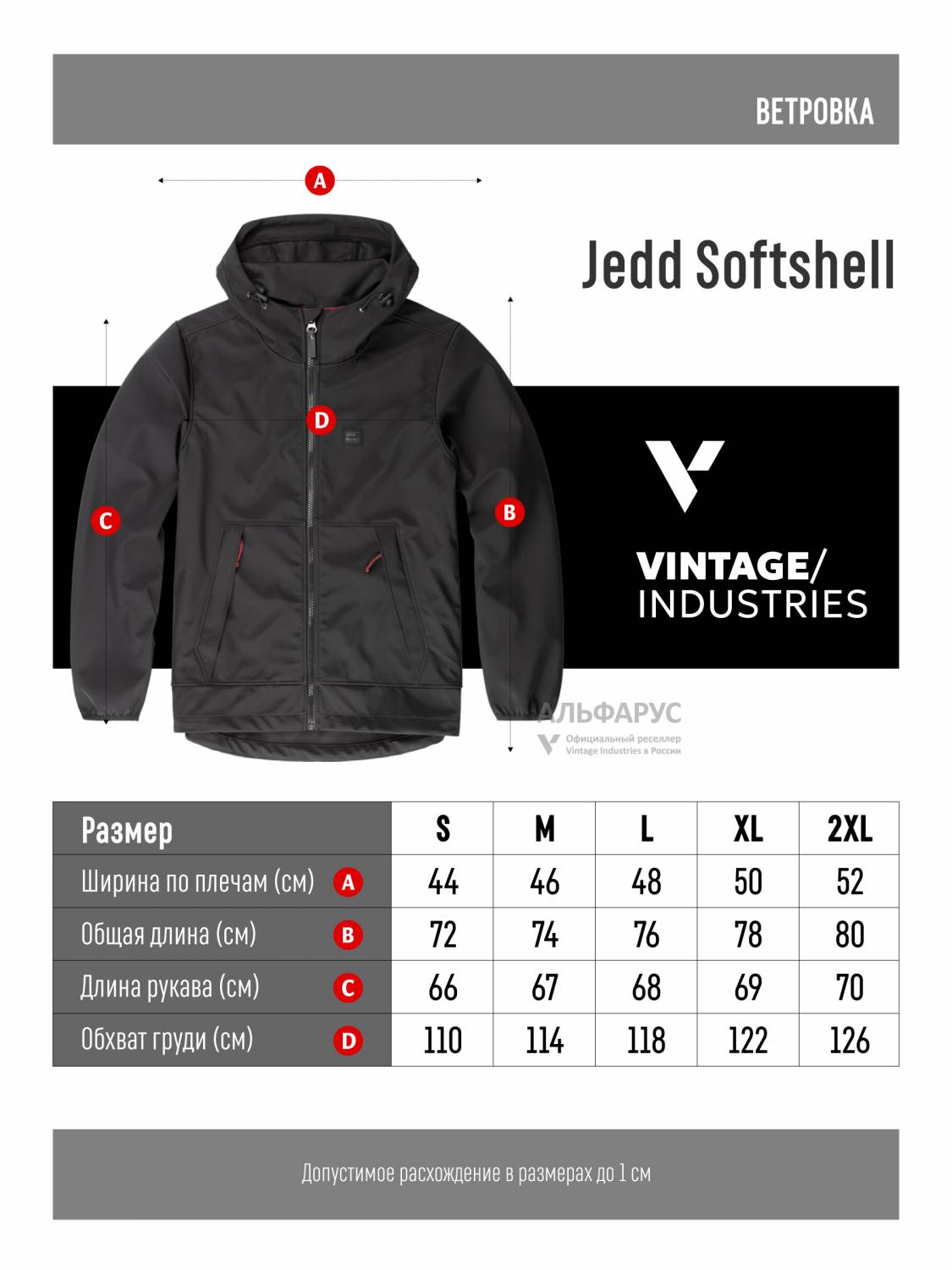 ВЕТРОВКА

A

Jedd Softshell

D

C

B

VINTAGE/
INDUSTRIES

АЛЬФАРУС
Официальный реселлер
Vintage Industries в России

| Размер | S | M | L | XL | 2XL |
|---|---|---|---|---|---|
| Ширина по плечам (см) A | 44 | 46 | 48 | 50 | 52 |
| Общая длина (см) B | 72 | 74 | 76 | 78 | 80 |
| Длина рукава (см) C | 66 | 67 | 68 | 69 | 70 |
| Обхват груди (см) D | 110 | 114 | 118 | 122 | 126 |

Допустимое расхождение в размерах до 1 см